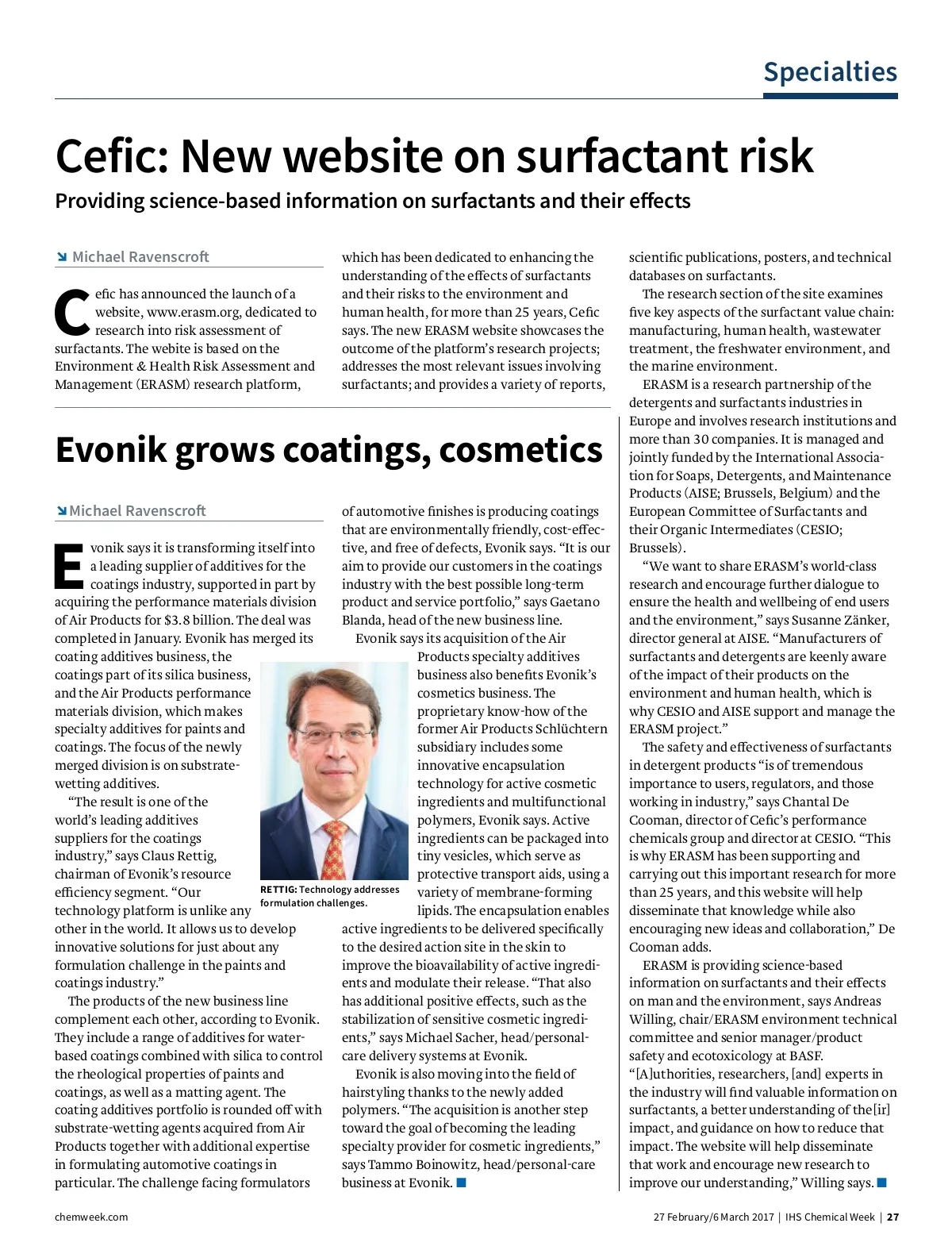 Specialties

Cefic: New website on surfactant risk

Providing science-based information on surfactants and their effects

Michael Ravenscroft

Cefic has announced the launch of a website, www.erasm.org, dedicated to research into risk assessment of surfactants. The webite is based on the Environment & Health Risk Assessment and Management (ERASM) research platform, which has been dedicated to enhancing the understanding of the effects of surfactants and their risks to the environment and human health, for more than 25 years, Cefic says. The new ERASM website showcases the outcome of the platform's research projects; addresses the most relevant issues involving surfactants; and provides a variety of reports, scientific publications, posters, and technical databases on surfactants.

The research section of the site examines five key aspects of the surfactant value chain: manufacturing, human health, wastewater treatment, the freshwater environment, and the marine environment.

ERASM is a research partnership of the detergents and surfactants industries in Europe and involves research institutions and more than 30 companies. It is managed and jointly funded by the International Association for Soaps, Detergents, and Maintenance Products (AISE; Brussels, Belgium) and the European Committee of Surfactants and their Organic Intermediates (CESIO; Brussels).

"We want to share ERASM's world-class research and encourage further dialogue to ensure the health and wellbeing of end users and the environment," says Susanne Zänker, director general at AISE. "Manufacturers of surfactants and detergents are keenly aware of the impact of their products on the environment and human health, which is why CESIO and AISE support and manage the ERASM project."

The safety and effectiveness of surfactants in detergent products "is of tremendous importance to users, regulators, and those working in industry," says Chantal De Cooman, director of Cefic's performance chemicals group and director at CESIO. "This is why ERASM has been supporting and carrying out this important research for more than 25 years, and this website will help disseminate that knowledge while also encouraging new ideas and collaboration," De Cooman adds.

ERASM is providing science-based information on surfactants and their effects on man and the environment, says Andreas Willing, chair/ERASM environment technical committee and senior manager/product safety and ecotoxicology at BASF. "[A]uthorities, researchers, [and] experts in the industry will find valuable information on surfactants, a better understanding of the[ir] impact, and guidance on how to reduce that impact. The website will help disseminate that work and encourage new research to improve our understanding," Willing says.

Evonik grows coatings, cosmetics

Michael Ravenscroft

Evonik says it is transforming itself into a leading supplier of additives for the coatings industry, supported in part by acquiring the performance materials division of Air Products for $3.8 billion. The deal was completed in January. Evonik has merged its coating additives business, the coatings part of its silica business, and the Air Products performance materials division, which makes specialty additives for paints and coatings. The focus of the newly merged division is on substrate-wetting additives.

"The result is one of the world's leading additives suppliers for the coatings industry," says Claus Rettig, chairman of Evonik's resource efficiency segment. "Our technology platform is unlike any other in the world. It allows us to develop innovative solutions for just about any formulation challenge in the paints and coatings industry."

The products of the new business line complement each other, according to Evonik. They include a range of additives for water-based coatings combined with silica to control the rheological properties of paints and coatings, as well as a matting agent. The coating additives portfolio is rounded off with substrate-wetting agents acquired from Air Products together with additional expertise in formulating automotive coatings in particular. The challenge facing formulators of automotive finishes is producing coatings that are environmentally friendly, cost-effective, and free of defects, Evonik says. "It is our aim to provide our customers in the coatings industry with the best possible long-term product and service portfolio," says Gaetano Blanda, head of the new business line.

Evonik says its acquisition of the Air Products specialty additives business also benefits Evonik's cosmetics business. The proprietary know-how of the former Air Products Schlüchtern subsidiary includes some innovative encapsulation technology for active cosmetic ingredients and multifunctional polymers, Evonik says. Active ingredients can be packaged into tiny vesicles, which serve as protective transport aids, using a variety of membrane-forming lipids. The encapsulation enables active ingredients to be delivered specifically to the desired action site in the skin to improve the bioavailability of active ingredients and modulate their release. "That also has additional positive effects, such as the stabilization of sensitive cosmetic ingredients," says Michael Sacher, head/personal-care delivery systems at Evonik.

Evonik is also moving into the field of hairstyling thanks to the newly added polymers. "The acquisition is another step toward the goal of becoming the leading specialty provider for cosmetic ingredients," says Tammo Boinowitz, head/personal-care business at Evonik.

RETTIG: Technology addresses formulation challenges.

chemweek.com

27 February/6 March 2017 | IHS Chemical Week | 27